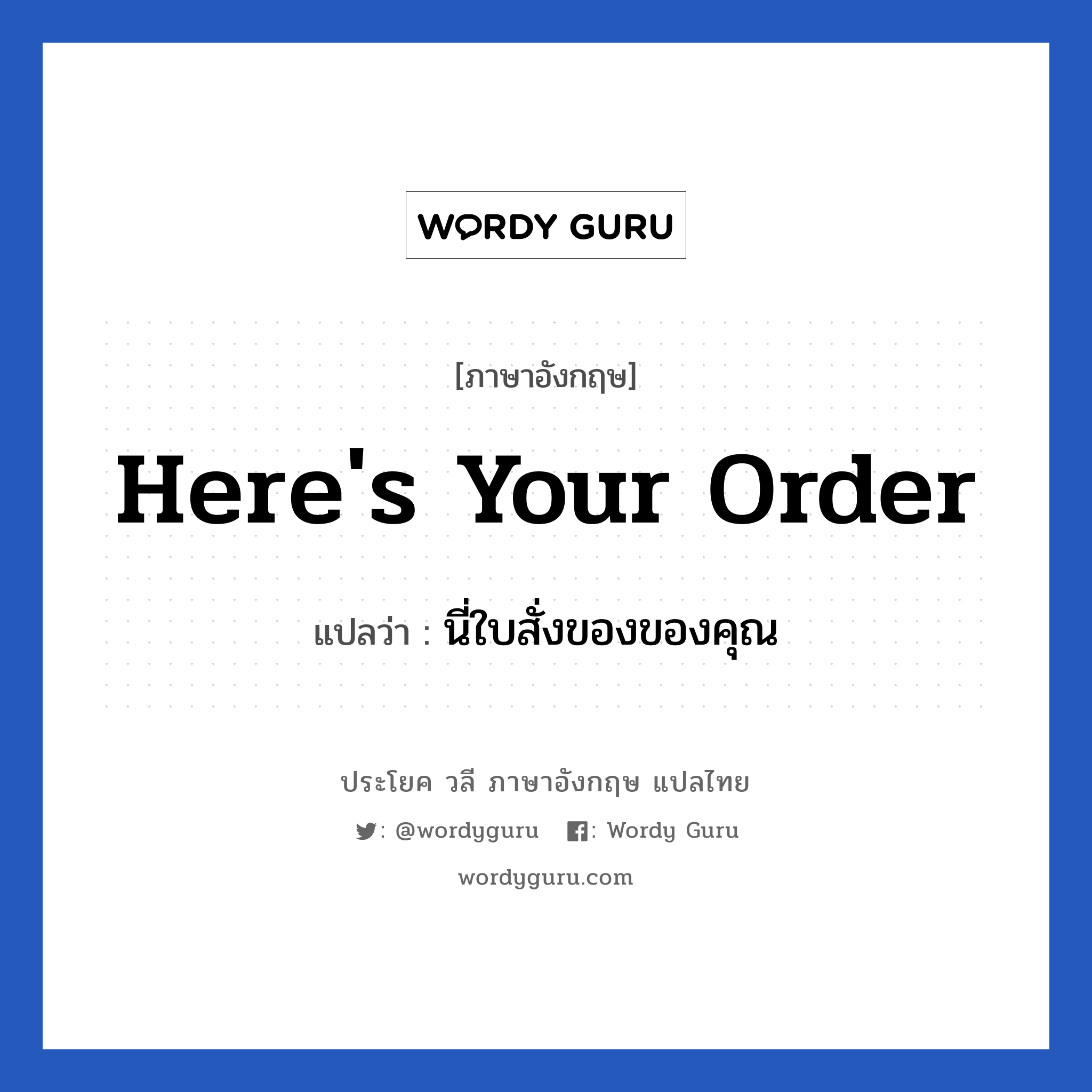 WORDY GURU

[ภาษาอังกฤษ]

Here's Your Order

แปลว่า : นี่ใบสั่งของของคุณ

ประโยค วลี ภาษาอังกฤษ แปลไทย

: @wordyguru : Wordy Guru

wordyguru.com